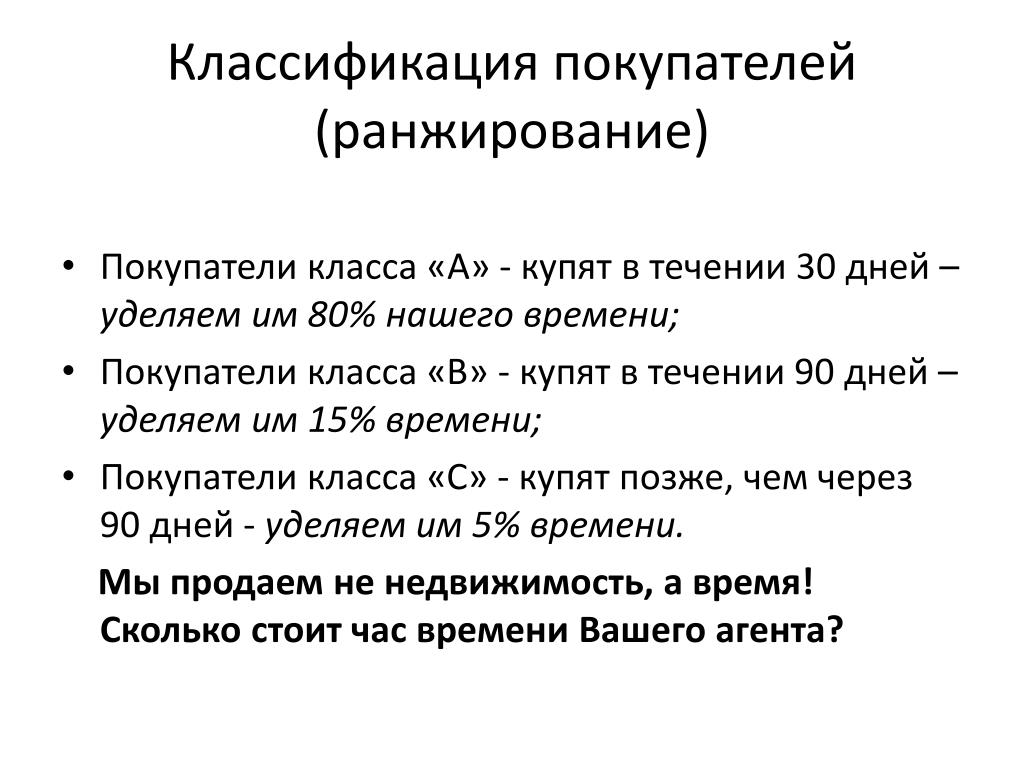 Классификация покупателей (ранжирование)

• Покупатели класса «А» - купят в течении 30 дней – уделяем им 80% нашего времени;
• Покупатели класса «В» - купят в течении 90 дней – уделяем им 15% времени;
• Покупатели класса «С» - купят позже, чем через 90 дней - уделяем им 5% времени.

Мы продаем не недвижимость, а время! Сколько стоит час времени Вашего агента?